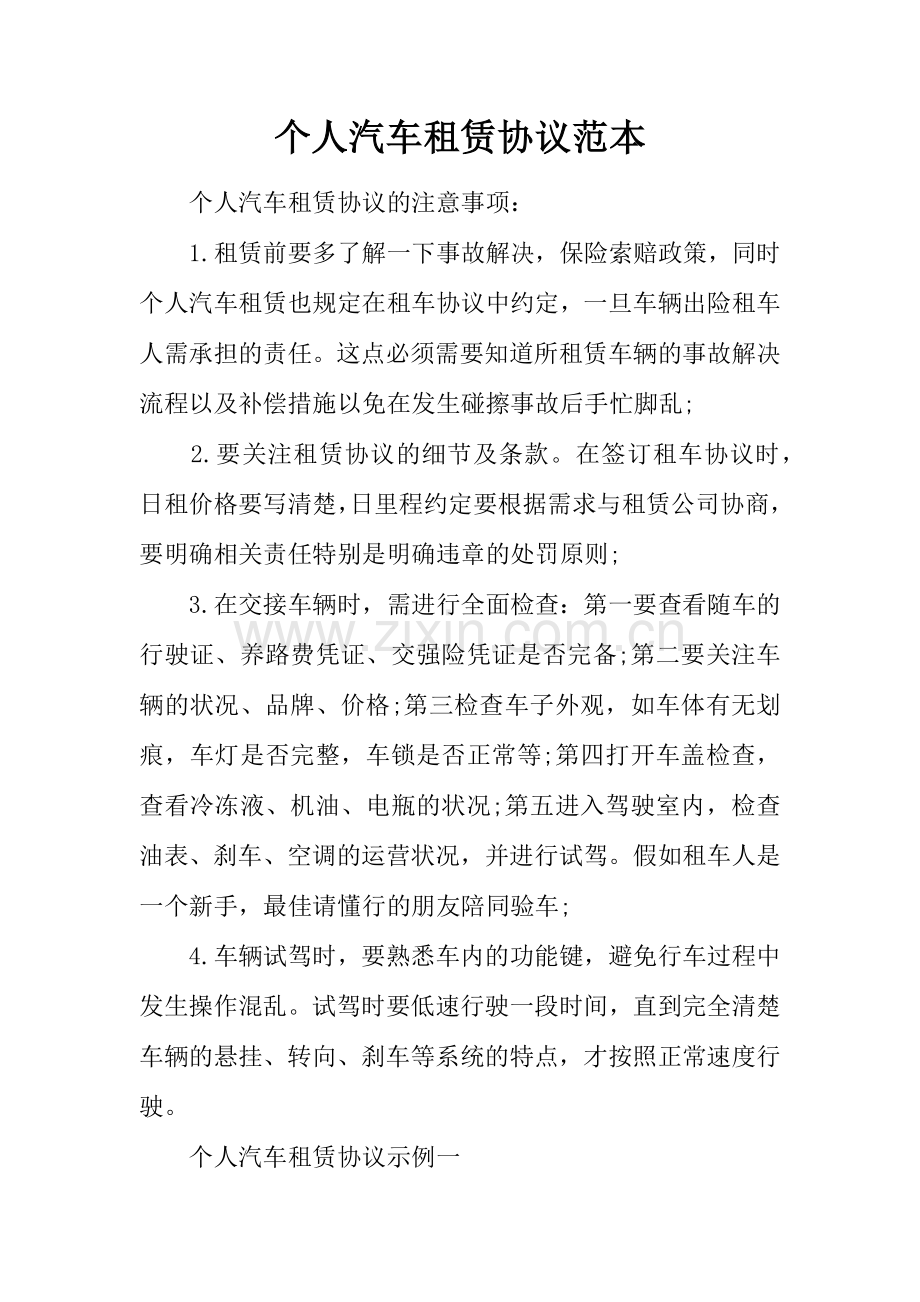 个人汽车租赁协议范本

个人汽车租赁协议的注意事项：

1.租赁前要多了解一下事故解决，保险索赔政策，同时个人汽车租赁也规定在租车协议中约定，一旦车辆出险租车人需承担的责任。这点必须需要知道所租赁车辆的事故解决流程以及补偿措施以免在发生碰擦事故后手忙脚乱;

2.要关注租赁协议的细节及条款。在签订租车协议时，日租价格要写清楚，日里程约定要根据需求与租赁公司协商，要明确相关责任特别是明确违章的处罚原则;

3.在交接车辆时，需进行全面检查：第一要查看随车的行驶证、养路费凭证、交强险凭证是否完备;第二要关注车辆的状况、品牌、价格;第三检查车子外观，如车体有无划痕，车灯是否完整，车锁是否正常等;第四打开车盖检查，查看冷冻液、机油、电瓶的状况;第五进入驾驶室内，检查油表、刹车、空调的运营状况，并进行试驾。假如租车人是一个新手，最佳请懂行的朋友陪同验车;

4.车辆试驾时，要熟悉车内的功能键，避免行车过程中发生操作混乱。试驾时要低速行驶一段时间，直到完全清楚车辆的悬挂、转向、刹车等系统的特点，才按照正常速度行驶。

个人汽车租赁协议示例一

www.zixin.com.cn